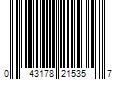 0 43178 21535 7